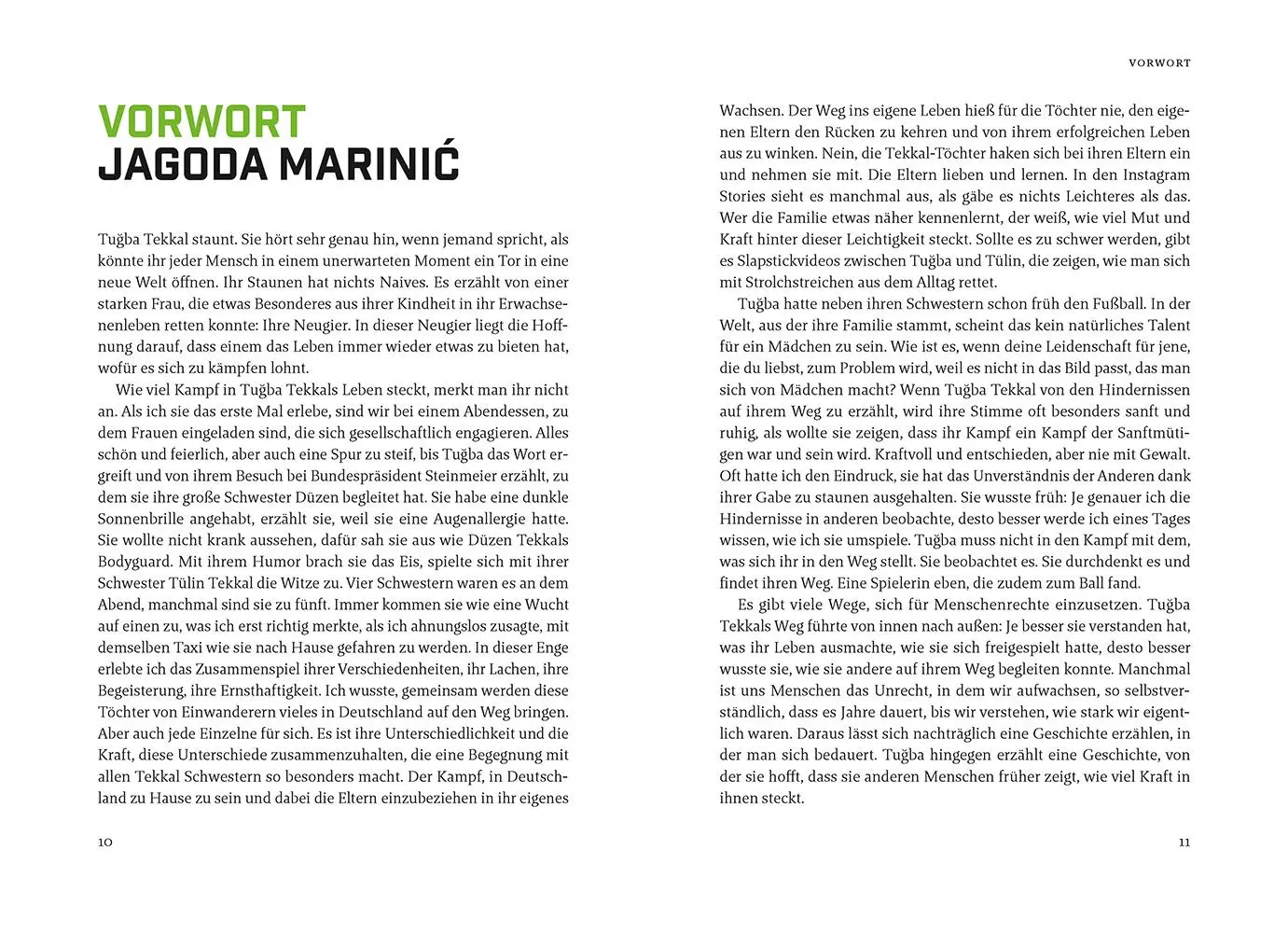 VORWORT
JAGODA MARINIĆ

Tuğba Tekkal staunt. Sie hört sehr genau hin, wenn jemand spricht, als könnte ihr jeder Mensch in einem unerwarteten Moment ein Tor in eine neue Welt öffnen. Ihr Staunen hat nichts Naives. Es erzählt von einer starken Frau, die etwas Besonderes aus ihrer Kindheit in ihr Erwachsenenleben retten konnte: Ihre Neugier. In dieser Neugier liegt die Hoffnung darauf, dass einem das Leben immer wieder etwas zu bieten hat, wofür es sich zu kämpfen lohnt.

Wie viel Kampf in Tuğba Tekkals Leben steckt, merkt man ihr nicht an. Als ich sie das erste Mal erlebe, sind wir bei einem Abendessen, zu dem Frauen eingeladen sind, die sich gesellschaftlich engagieren. Alles schön und feierlich, aber auch eine Spur zu steif, bis Tuğba das Wort ergreift und von ihrem Besuch bei Bundespräsident Steinmeier erzählt, zu dem sie ihre große Schwester Düzen begleitet hat. Sie habe eine dunkle Sonnenbrille angehabt, erzählt sie, weil sie eine Augenallergie hatte. Sie wollte nicht krank aussehen, dafür sah sie aus wie Düzen Tekkals Bodyguard. Mit ihrem Humor brach sie das Eis, spielte sich mit ihrer Schwester Tülin Tekkal die Witze zu. Vier Schwestern waren es an dem Abend, manchmal sind sie zu fünft. Immer kommen sie wie eine Wucht auf einen zu, was ich erst richtig merkte, als ich ahnungslos zusagte, mit demselben Taxi wie sie nach Hause gefahren zu werden. In dieser Enge erlebte ich das Zusammenspiel ihrer Verschiedenheiten, ihr Lachen, ihre Begeisterung, ihre Ernsthaftigkeit. Ich wusste, gemeinsam werden diese Töchter von Einwanderern vieles in Deutschland auf den Weg bringen. Aber auch jede Einzelne für sich. Es ist ihre Unterschiedlichkeit und die Kraft, diese Unterschiede zusammenzuhalten, die eine Begegnung mit allen Tekkal Schwestern so besonders macht. Der Kampf, in Deutschland zu Hause zu sein und dabei die Eltern einzubeziehen in ihr eigenes

10

VORWORT

Wachsen. Der Weg ins eigene Leben hieß für die Töchter nie, den eigenen Eltern den Rücken zu kehren und von ihrem erfolgreichen Leben aus zu winken. Nein, die Tekkal-Töchter haken sich bei ihren Eltern ein und nehmen sie mit. Die Eltern lieben und lernen. In den Instagram Stories sieht es manchmal aus, als gäbe es nichts Leichteres als das. Wer die Familie etwas näher kennenlernt, der weiß, wie viel Mut und Kraft hinter dieser Leichtigkeit steckt. Sollte es zu schwer werden, gibt es Slapstickvideos zwischen Tuğba und Tülin, die zeigen, wie man sich mit Strolchstreichen aus dem Alltag rettet.

Tuğba hatte neben ihren Schwestern schon früh den Fußball. In der Welt, aus der ihre Familie stammt, scheint das kein natürliches Talent für ein Mädchen zu sein. Wie ist es, wenn deine Leidenschaft für jene, die du liebst, zum Problem wird, weil es nicht in das Bild passt, das man sich von Mädchen macht? Wenn Tuğba Tekkal von den Hindernissen auf ihrem Weg zu erzählt, wird ihre Stimme oft besonders sanft und ruhig, als wollte sie zeigen, dass ihr Kampf ein Kampf der Sanftmütigen war und sein wird. Kraftvoll und entschieden, aber nie mit Gewalt. Oft hatte ich den Eindruck, sie hat das Unverständnis der Anderen dank ihrer Gabe zu staunen ausgehalten. Sie wusste früh: Je genauer ich die Hindernisse in anderen beobachte, desto besser werde ich eines Tages wissen, wie ich sie umspiele. Tuğba muss nicht in den Kampf mit dem, was sich ihr in den Weg stellt. Sie beobachtet es. Sie durchdenkt es und findet ihren Weg. Eine Spielerin eben, die zudem zum Ball fand.

Es gibt viele Wege, sich für Menschenrechte einzusetzen. Tuğba Tekkals Weg führte von innen nach außen: Je besser sie verstanden hat, was ihr Leben ausmachte, wie sie sich freigespielt hatte, desto besser wusste sie, wie sie andere auf ihrem Weg begleiten konnte. Manchmal ist uns Menschen das Unrecht, in dem wir aufwachsen, so selbstverständlich, dass es Jahre dauert, bis wir verstehen, wie stark wir eigentlich waren. Daraus lässt sich nachträglich eine Geschichte erzählen, in der man sich bedauert. Tuğba hingegen erzählt eine Geschichte, von der sie hofft, dass sie anderen Menschen früher zeigt, wie viel Kraft in ihnen steckt.

11